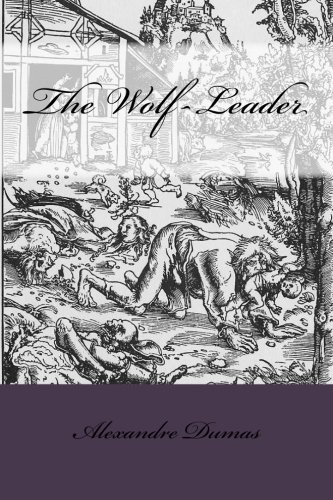 The Wolf-Leader

Alexandre Dumas